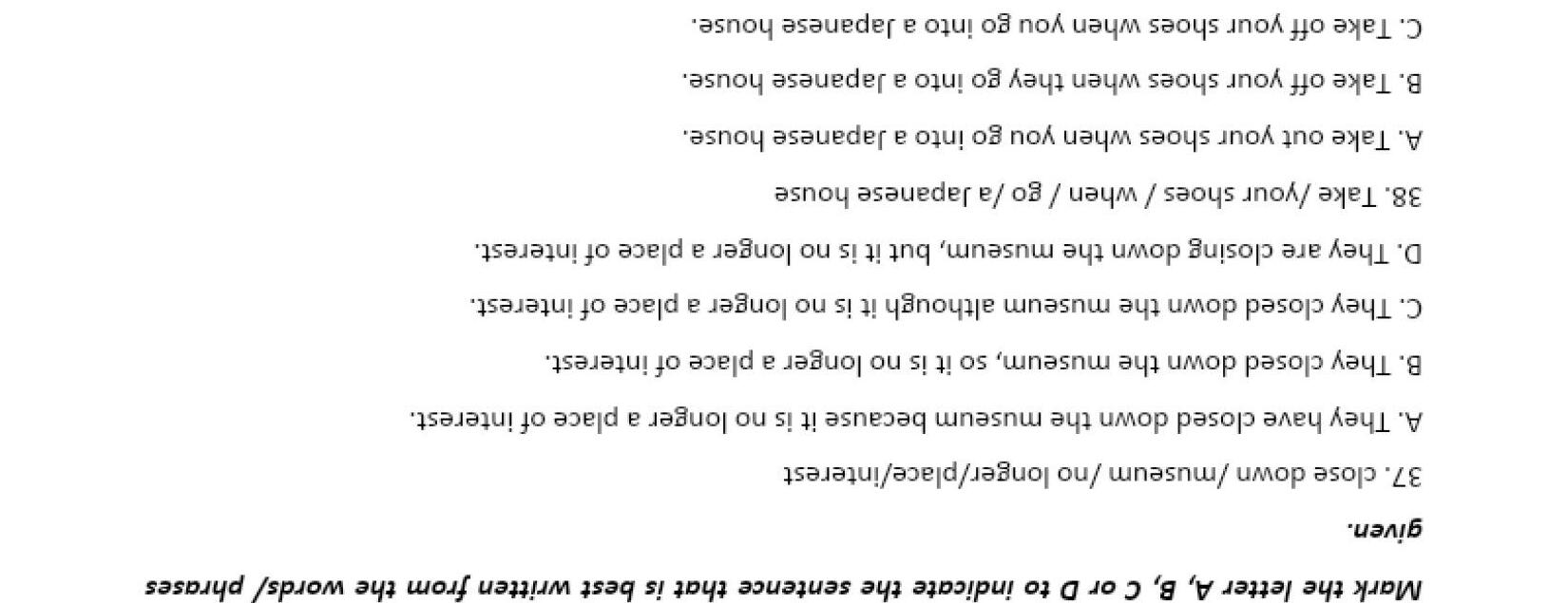 Mark the letter A, B, C or D to indicate the sentence that is best written from the words/ phrases given.

37. close down /museum /no longer/place/interest

A. They have closed down the museum because it is no longer a place of interest.

B. They closed down the museum, so it is no longer a place of interest.

C. They closed down the museum although it is no longer a place of interest.

D. They are closing down the museum, but it is no longer a place of interest.

38. Take /your shoes / when / go /a Japanese house

A. Take out your shoes when you go into a Japanese house.

B. Take off your shoes when they go into a Japanese house.

C. Take off your shoes when you go into a Japanese house.